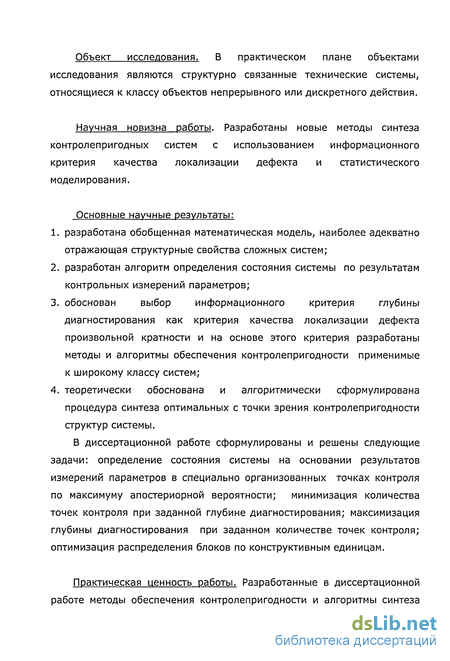 Объект исследования. В практическом плане объектами исследования являются структурно связанные технические системы, относящиеся к классу объектов непрерывного или дискретного действия.

Научная новизна работы. Разработаны новые методы синтеза контролепригодных систем с использованием информационного критерия качества локализации дефекта и статистического моделирования.

Основные научные результаты:
1. разработана обобщенная математическая модель, наиболее адекватно отражающая структурные свойства сложных систем;
2. разработан алгоритм определения состояния системы по результатам контрольных измерений параметров;
3. обоснован выбор информационного критерия глубины диагностирования как критерия качества локализации дефекта произвольной кратности и на основе этого критерия разработаны методы и алгоритмы обеспечения контролепригодности применимые к широкому классу систем;
4. теоретически обоснована и алгоритмически сформулирована процедура синтеза оптимальных с точки зрения контролепригодности структур системы.

В диссертационной работе сформулированы и решены следующие задачи: определение состояния системы на основании результатов измерений параметров в специально организованных точках контроля по максимуму апостериорной вероятности; минимизация количества точек контроля при заданной глубине диагностирования; максимизация глубины диагностирования при заданном количестве точек контроля; оптимизация распределения блоков по конструктивным единицам.

Практическая ценность работы. Разработанные в диссертационной работе методы обеспечения контролепригодности и алгоритмы синтеза

dsLib.net
библиотека диссертаций